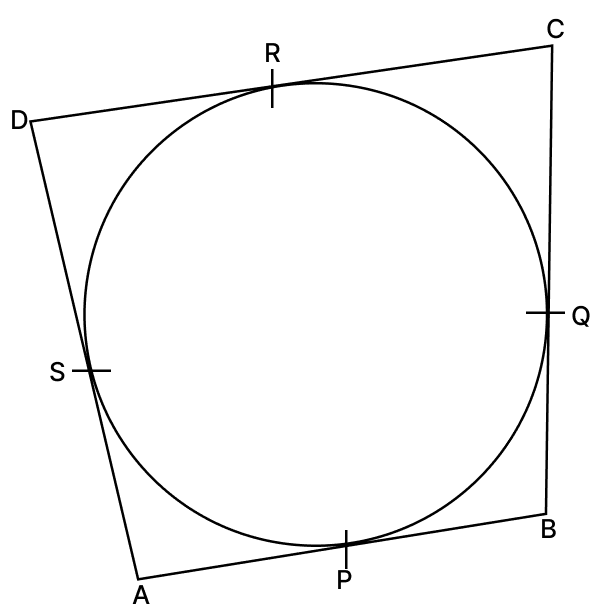 C
R
D
Q
S
B
P
A